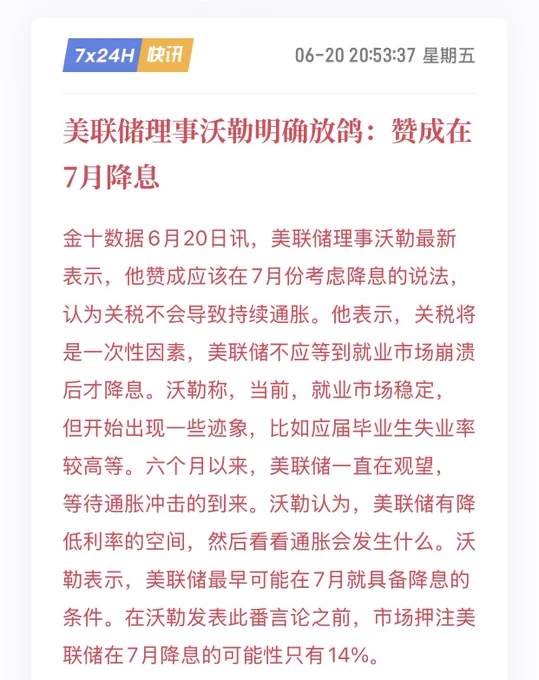 7x24H 快讯

06-20 20:53:37 星期五

美联储理事沃勒明确放鸽：赞成在7月降息

金十数据6月20日讯，美联储理事沃勒最新表示，他赞成应该在7月份考虑降息的说法，认为关税不会导致持续通胀。他表示，关税将是一次性因素，美联储不应等到就业市场崩溃后才降息。沃勒称，当前，就业市场稳定，但开始出现一些迹象，比如应届毕业生失业率较高等。六个月以来，美联储一直在观望，等待通胀冲击的到来。沃勒认为，美联储有降低利率的空间，然后看看通胀会发生什么。沃勒表示，美联储最早可能在7月就具备降息的条件。在沃勒发表此番言论之前，市场押注美联储在7月降息的可能性只有14%。